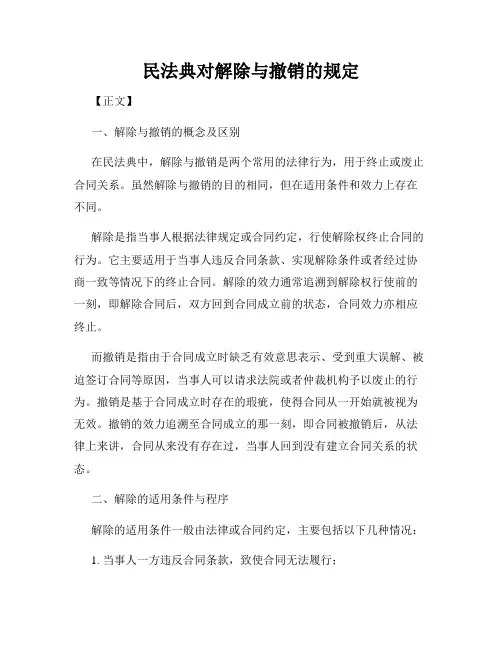 民法典对解除与撤销的规定

【正文】

一、解除与撤销的概念及区别

在民法典中，解除与撤销是两个常用的法律行为，用于终止或废止合同关系。虽然解除与撤销的目的相同，但在适用条件和效力上存在不同。

解除是指当事人根据法律规定或合同约定，行使解除权终止合同的行为。它主要适用于当事人违反合同条款、实现解除条件或者经过协商一致等情况下的终止合同。解除的效力通常追溯到解除权行使前的一刻，即解除合同后，双方回到合同成立前的状态，合同效力亦相应终止。

而撤销是指由于合同成立时缺乏有效意思表示、受到重大误解、被迫签订合同等原因，当事人可以请求法院或者仲裁机构予以废止的行为。撤销是基于合同成立时存在的瑕疵，使得合同从一开始就被视为无效。撤销的效力追溯至合同成立的那一刻，即合同被撤销后，从法律上来讲，合同从来没有存在过，当事人回到没有建立合同关系的状态。

二、解除的适用条件与程序

解除的适用条件一般由法律或合同约定，主要包括以下几种情况：

1. 当事人一方违反合同条款，致使合同无法履行；